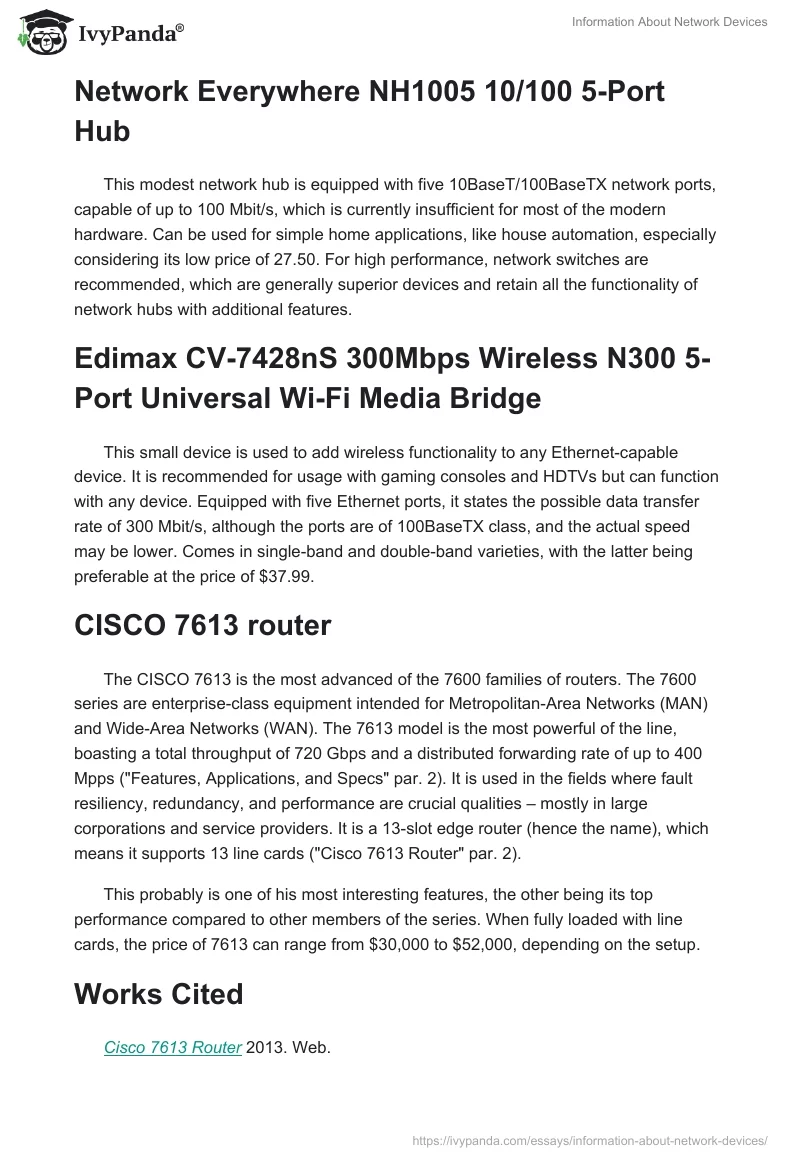 IvyPanda®

Information About Network Devices

Network Everywhere NH1005 10/100 5-Port Hub

This modest network hub is equipped with five 10BaseT/100BaseTX network ports, capable of up to 100 Mbit/s, which is currently insufficient for most of the modern hardware. Can be used for simple home applications, like house automation, especially considering its low price of 27.50. For high performance, network switches are recommended, which are generally superior devices and retain all the functionality of network hubs with additional features.

Edimax CV-7428nS 300Mbps Wireless N300 5-Port Universal Wi-Fi Media Bridge

This small device is used to add wireless functionality to any Ethernet-capable device. It is recommended for usage with gaming consoles and HDTVs but can function with any device. Equipped with five Ethernet ports, it states the possible data transfer rate of 300 Mbit/s, although the ports are of 100BaseTX class, and the actual speed may be lower. Comes in single-band and double-band varieties, with the latter being preferable at the price of $37.99.

CISCO 7613 router

The CISCO 7613 is the most advanced of the 7600 families of routers. The 7600 series are enterprise-class equipment intended for Metropolitan-Area Networks (MAN) and Wide-Area Networks (WAN). The 7613 model is the most powerful of the line, boasting a total throughput of 720 Gbps and a distributed forwarding rate of up to 400 Mpps ("Features, Applications, and Specs" par. 2). It is used in the fields where fault resiliency, redundancy, and performance are crucial qualities – mostly in large corporations and service providers. It is a 13-slot edge router (hence the name), which means it supports 13 line cards ("Cisco 7613 Router" par. 2).

This probably is one of his most interesting features, the other being its top performance compared to other members of the series. When fully loaded with line cards, the price of 7613 can range from $30,000 to $52,000, depending on the setup.

Works Cited

Cisco 7613 Router 2013. Web.

https://ivypanda.com/essays/information-about-network-devices/